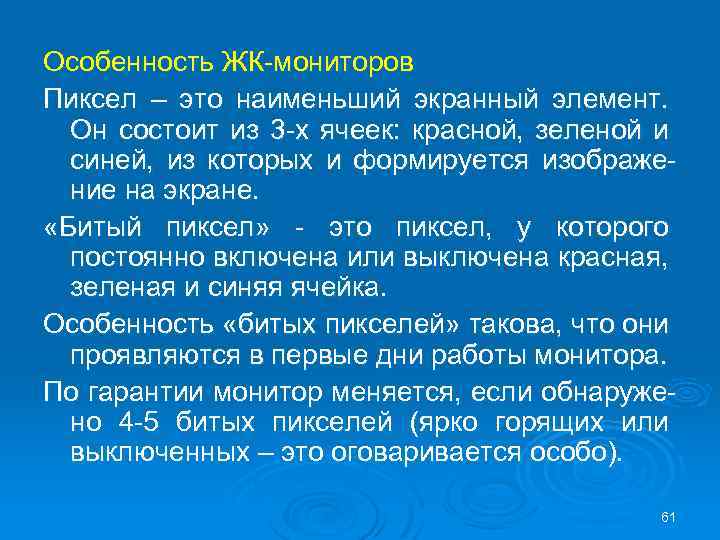 Особенность ЖК-мониторов

Пиксел – это наименьший экранный элемент. Он состоит из 3-х ячеек: красной, зеленой и синей, из которых и формируется изображение на экране.

«Битый пиксел» - это пиксел, у которого постоянно включена или выключена красная, зеленая и синяя ячейка.

Особенность «битых пикселей» такова, что они проявляются в первые дни работы монитора.

По гарантии монитор меняется, если обнаружено 4-5 битых пикселей (ярко горящих или выключенных – это оговаривается особо).

61